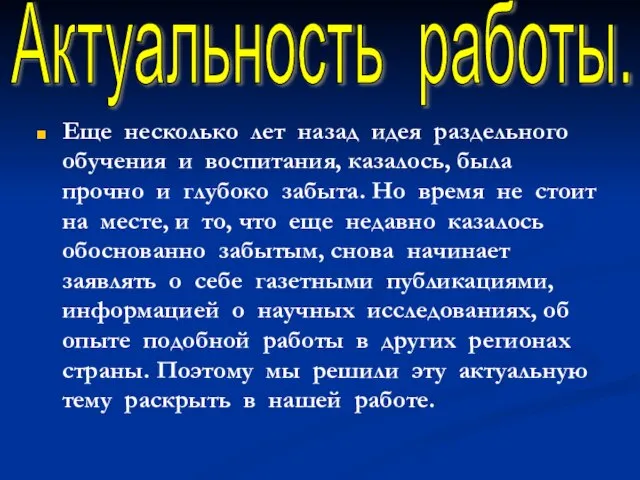 Актуальность работы.

Еще несколько лет назад идея раздельного обучения и воспитания, казалось, была прочно и глубоко забыта. Но время не стоит на месте, и то, что еще недавно казалось обоснованно забытым, снова начинает заявлять о себе газетными публикациями, информацией о научных исследованиях, об опыте подобной работы в других регионах страны. Поэтому мы решили эту актуальную тему раскрыть в нашей работе.